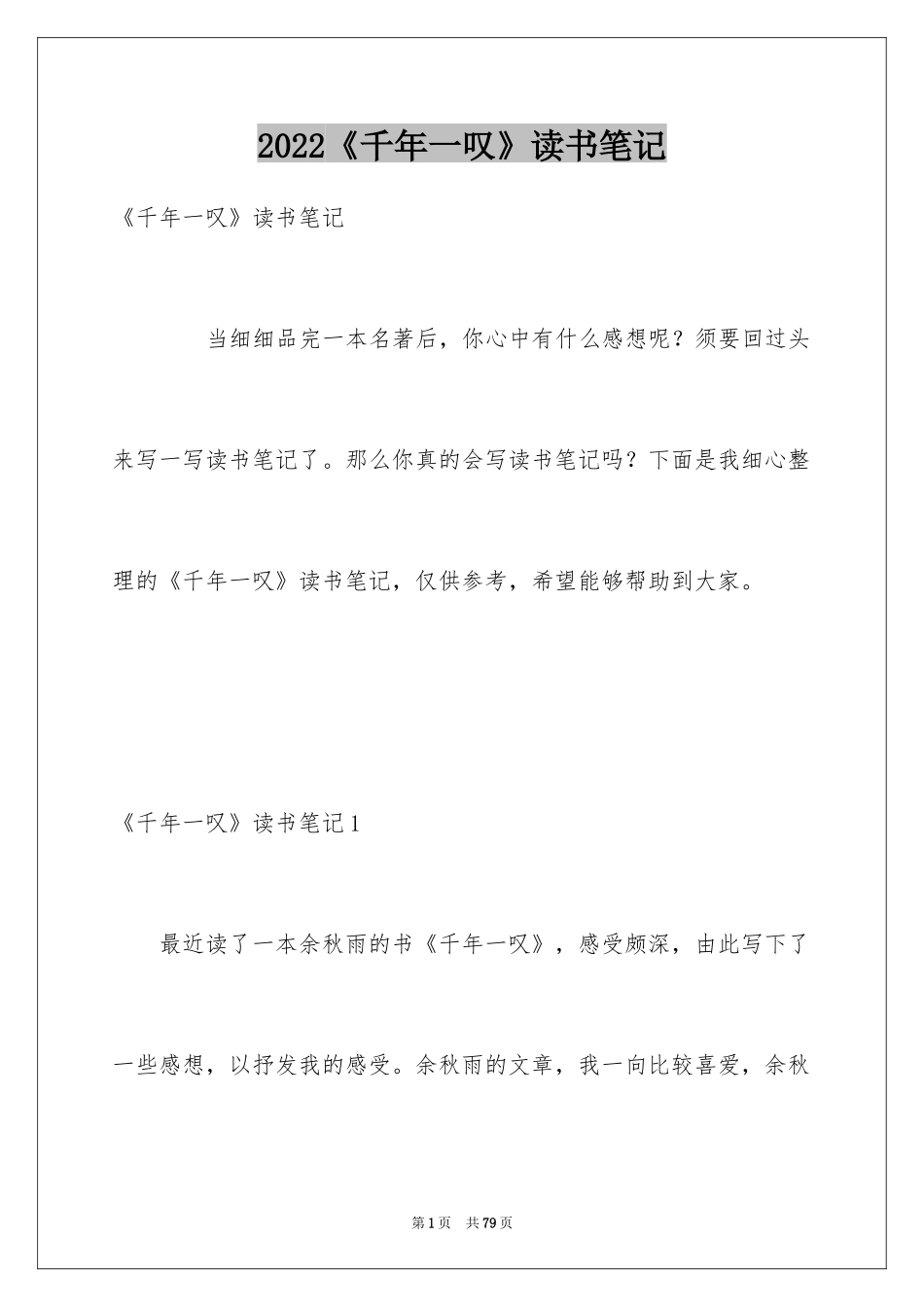 2022《千年一叹》读书笔记

《千年一叹》读书笔记

当细细品完一本名著后，你心中有什么感想呢？须要回过头来写一写读书笔记了。那么你真的会写读书笔记吗？下面是我细心整理的《千年一叹》读书笔记，仅供参考，希望能够帮助到大家。

《千年一叹》读书笔记1

最近读了一本余秋雨的书《千年一叹》，感受颇深，由此写下了一些感想，以抒发我的感受。余秋雨的文章，我一向比较喜爱，余秋

第1页 共79页